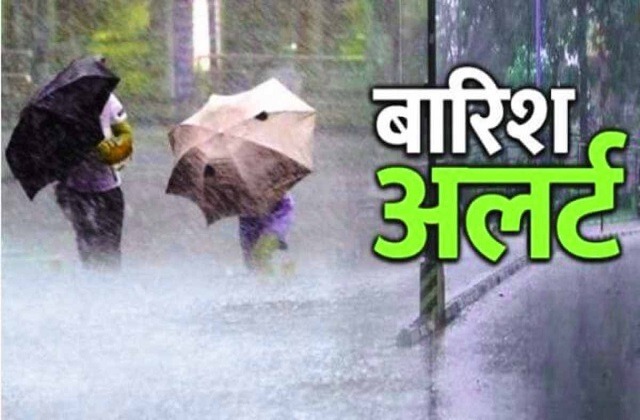 बारिश
अलर्ट